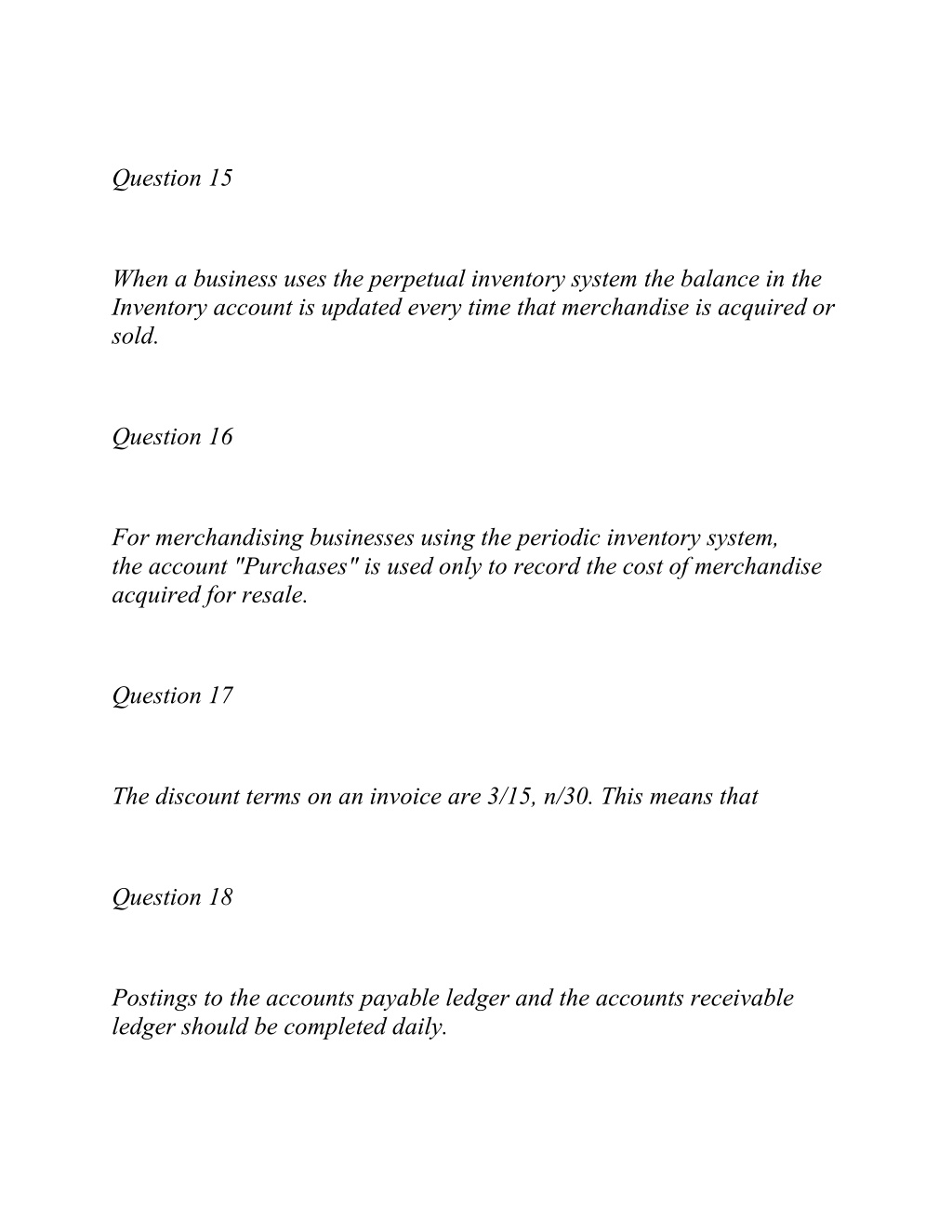 Question 15

When a business uses the perpetual inventory system the balance in the Inventory account is updated every time that merchandise is acquired or sold.

Question 16

For merchandising businesses using the periodic inventory system, the account "Purchases" is used only to record the cost of merchandise acquired for resale.

Question 17

The discount terms on an invoice are 3/15, n/30. This means that

Question 18

Postings to the accounts payable ledger and the accounts receivable ledger should be completed daily.